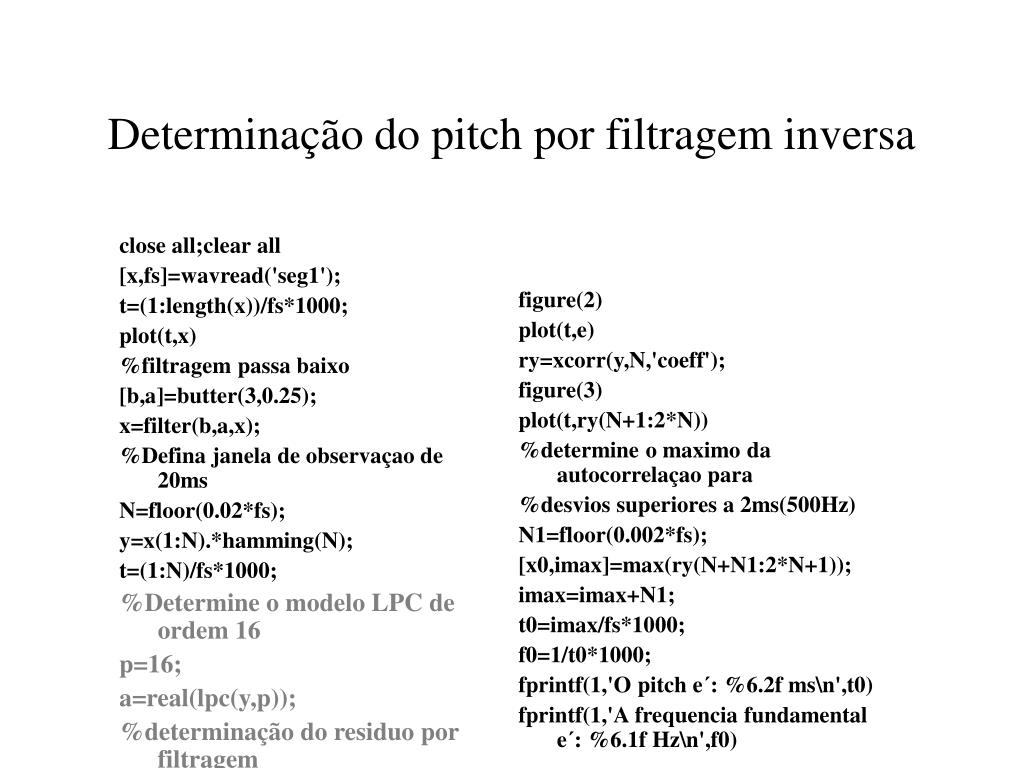 Determinação do pitch por filtragem inversa

close all;clear all
[x,fs]=wavread('seg1');
t=(1:length(x))/fs*1000;
plot(t,x)
%filtragem passa baixo
[b,a]=butter(3,0.25);
x=filter(b,a,x);
%Defina janela de observaçao de 20ms
N=floor(0.02*fs);
y=x(1:N).*hamming(N);
t=(1:N)/fs*1000;
%Determine o modelo LPC de ordem 16
p=16;
a=real(lpc(y,p));
%determinação do residuo por filtragem

figure(2)
plot(t,e)
ry=xcorr(y,N,'coeff');
figure(3)
plot(t,ry(N+1:2*N))
%determine o maximo da autocorrelaçao para
%desvios superiores a 2ms(500Hz)
N1=floor(0.002*fs);
[x0,imax]=max(ry(N+N1:2*N+1));
imax=imax+N1;
t0=imax/fs*1000;
f0=1/t0*1000;
fprintf(1,'O pitch e´: %6.2f ms\n',t0)
fprintf(1,'A frequencia fundamental e´: %6.1f Hz\n',f0)